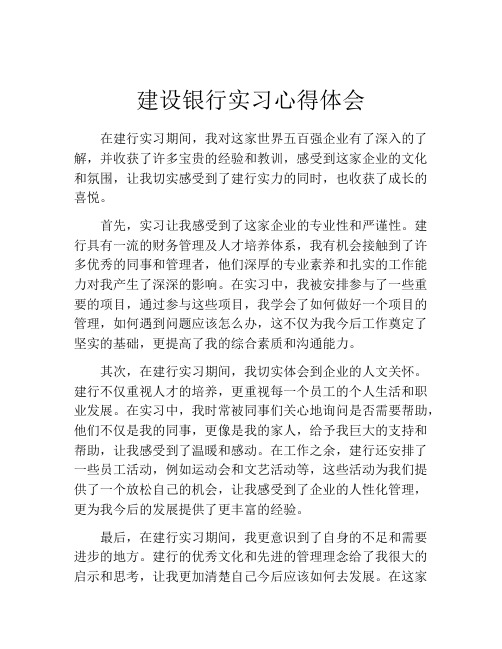 建设银行实习心得体会

在建行实习期间，我对这家世界五百强企业有了深入的了解，并收获了许多宝贵的经验和教训，感受到这家企业的文化和氛围，让我切实感受到了建行实力的同时，也收获了成长的喜悦。

首先，实习让我感受到了这家企业的专业性和严谨性。建行具有一流的财务管理及人才培养体系，我有机会接触到了许多优秀的同事和管理者，他们深厚的专业素养和扎实的工作能力对我产生了深深的影响。在实习中，我被安排参与了一些重要的项目，通过参与这些项目，我学会了如何做好一个项目的管理，如何遇到问题应该怎么办，这不仅为我今后工作奠定了坚实的基础，更提高了我的综合素质和沟通能力。

其次，在建行实习期间，我切实体会到企业的人文关怀。建行不仅重视人才的培养，更重视每一个员工的个人生活和职业发展。在实习中，我时常被同事们关心地询问是否需要帮助，他们不仅是我的同事，更像是我的家人，给予我巨大的支持和帮助，让我感受到了温暖和感动。在工作之余，建行还安排了一些员工活动，例如运动会和文艺活动等，这些活动为我们提供了一个放松自己的机会，让我感受到了企业的人性化管理，更为我今后的发展提供了更丰富的经验。

最后，在建行实习期间，我更意识到了自身的不足和需要进步的地方。建行的优秀文化和先进的管理理念给了我很大的启示和思考，让我更加清楚自己今后应该如何去发展。在这家